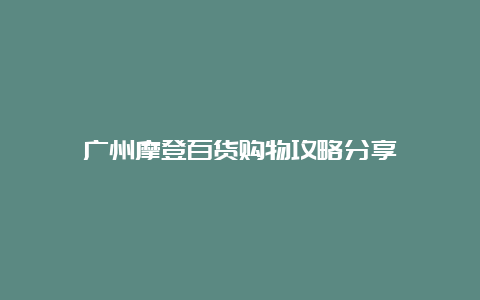 广州摩登百货购物攻略分享